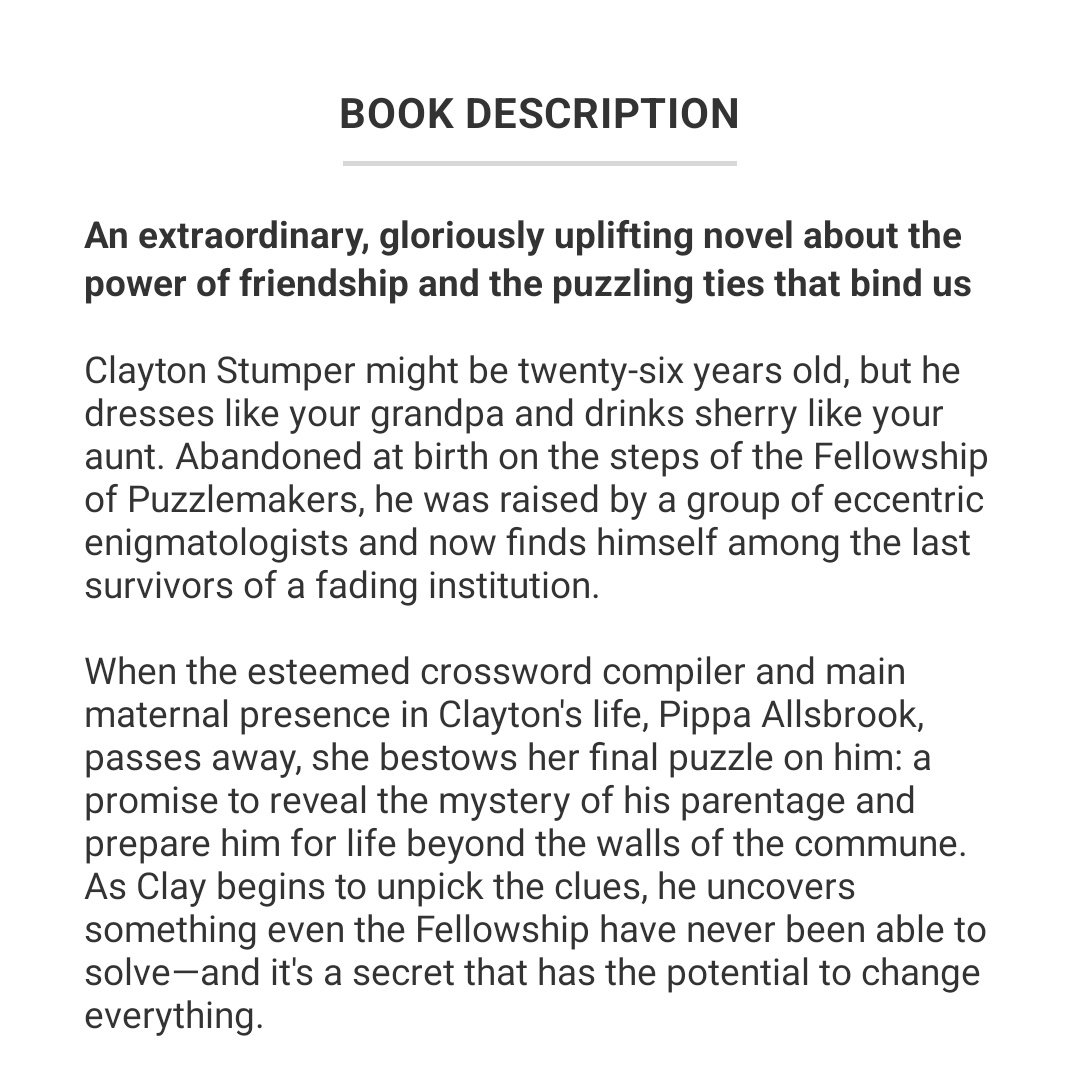 BOOK DESCRIPTION

An extraordinary, gloriously uplifting novel about the power of friendship and the puzzling ties that bind us

Clayton Stumper might be twenty-six years old, but he dresses like your grandpa and drinks sherry like your aunt. Abandoned at birth on the steps of the Fellowship of Puzzlemakers, he was raised by a group of eccentric enigmatologists and now finds himself among the last survivors of a fading institution.

When the esteemed crossword compiler and main maternal presence in Clayton's life, Pippa Allsbrook, passes away, she bestows her final puzzle on him: a promise to reveal the mystery of his parentage and prepare him for life beyond the walls of the commune. As Clay begins to unpick the clues, he uncovers something even the Fellowship have never been able to solve—and it's a secret that has the potential to change everything.